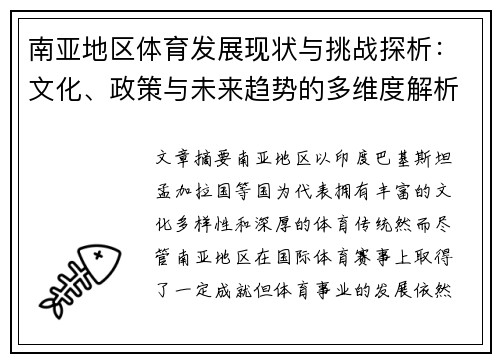 南亚地区体育发展现状与挑战探析：文化、政策与未来趋势的多维度解析

文章摘要南亚地区以印度巴基斯坦孟加拉国等国为代表拥有丰富的文化多样性和深厚的体育传统然而尽管南亚地区在国际体育赛事上取得了一定成就但体育事业的发展依然